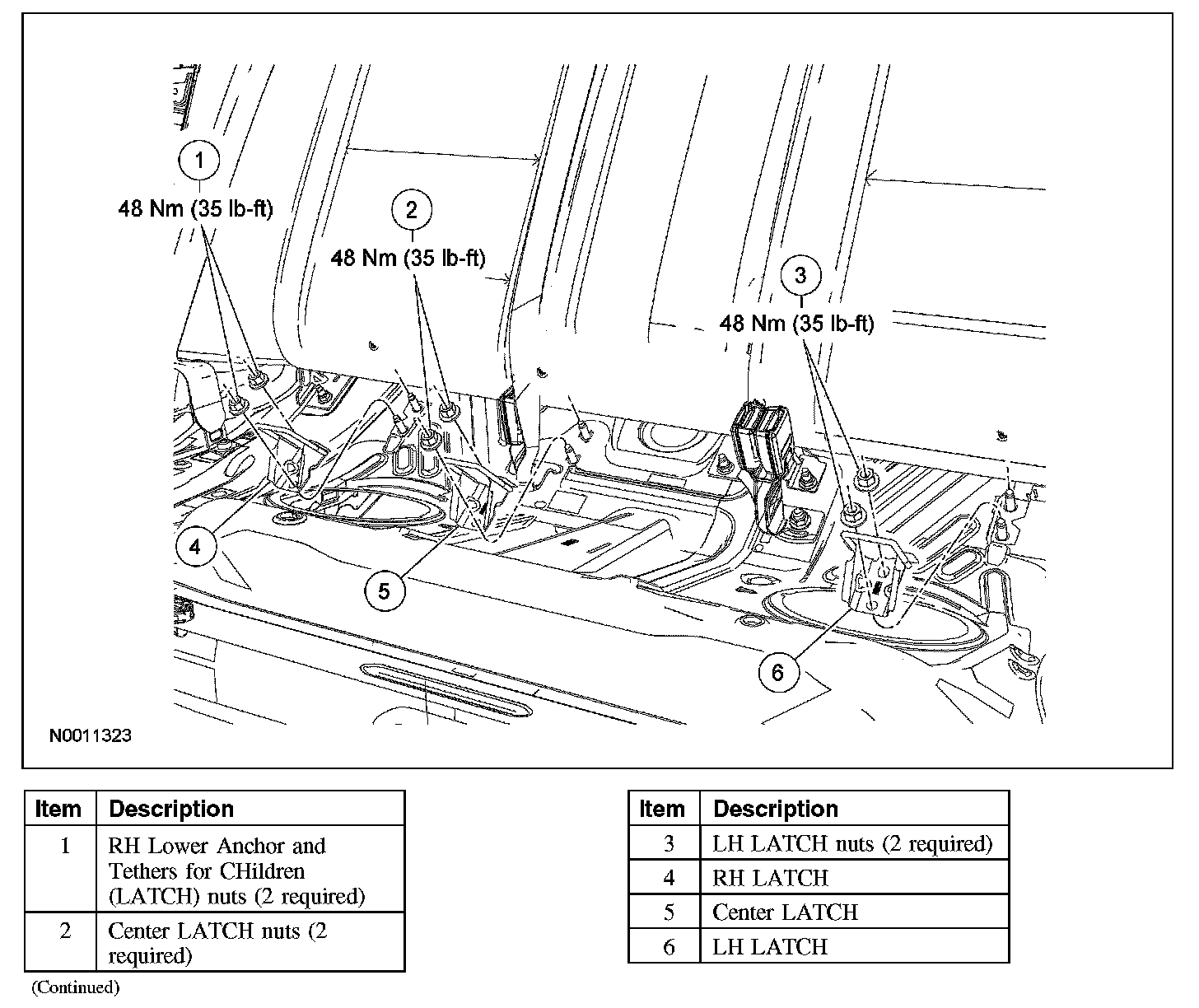 1
48 Nm (35 lb-ft)

2
48 Nm (35 lb-ft)

3
48 Nm (35 lb-ft)

4

5

6

N0011323

| Item | Description |
|---|---|
| 1 | RH Lower Anchor and Tethers for CHildren (LATCH) nuts (2 required) |
| 2 | Center LATCH nuts (2 required) |

(Continued)

| Item | Description |
|---|---|
| 3 | LH LATCH nuts (2 required) |
| 4 | RH LATCH |
| 5 | Center LATCH |
| 6 | LH LATCH |